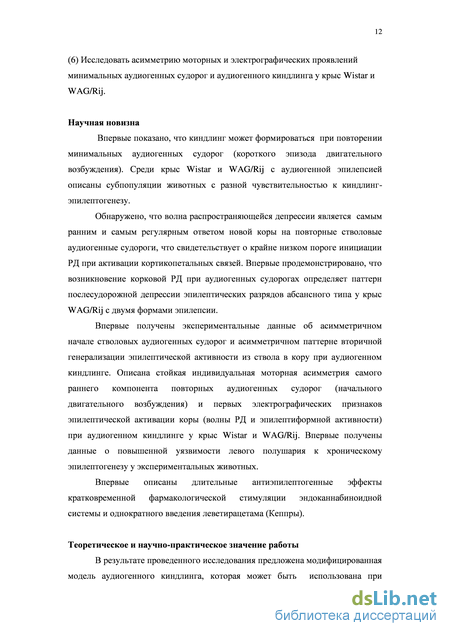 12

(6) Исследовать асимметрию моторных и электрографических проявлений минимальных аудиогенных судорог и аудиогенного киндлинга у крыс Wistar и WAG/Rij.

Научная новизна

Впервые показано, что киндлинг может формироваться при повторении минимальных аудиогенных судорог (короткого эпизода двигательного возбуждения). Среди крыс Wistar и WAG/Rij с аудиогенной эпилепсией описаны субпопуляции животных с разной чувствительностью к киндлинг-эпилептогенезу.

Обнаружено, что волна распространяющейся депрессии является самым ранним и самым регулярным ответом новой коры на повторные стволовые аудиогенные судороги, что свидетельствует о крайне низком пороге инициации РД при активации кортикопетальных связей. Впервые продемонстрировано, что возникновение корковой РД при аудиогенных судорогах определяет паттерн послесудорожной депрессии эпилептических разрядов абсансного типа у крыс WAG/Rij с двумя формами эпилепсии.

Впервые получены экспериментальные данные об асимметричном начале стволовых аудиогенных судорог и асимметричном паттерне вторичной генерализации эпилептической активности из ствола в кору при аудиогенном киндлинге. Описана стойкая индивидуальная моторная асимметрия самого раннего компонента повторных аудиогенных судорог (начального двигательного возбуждения) и первых электрографических признаков эпилептической активации коры (волны РД и эпилептиформной активности) при аудиогенном киндлинге у крыс Wistar и WAG/Rij. Впервые получены данные о повышенной уязвимости левого полушария к хроническому эпилептогенезу у экспериментальных животных.

Впервые описаны длительные антиэпилептогенные эффекты кратковременной фармакологической стимуляции эндоканнабиноидной системы и однократного введения леветирацетама (Кеппры).

Теоретическое и научно-практическое значение работы

В результате проведенного исследования предложена модифицированная модель аудиогенного киндлинга, которая может быть использована при

dsLib.net
библиотека диссертаций